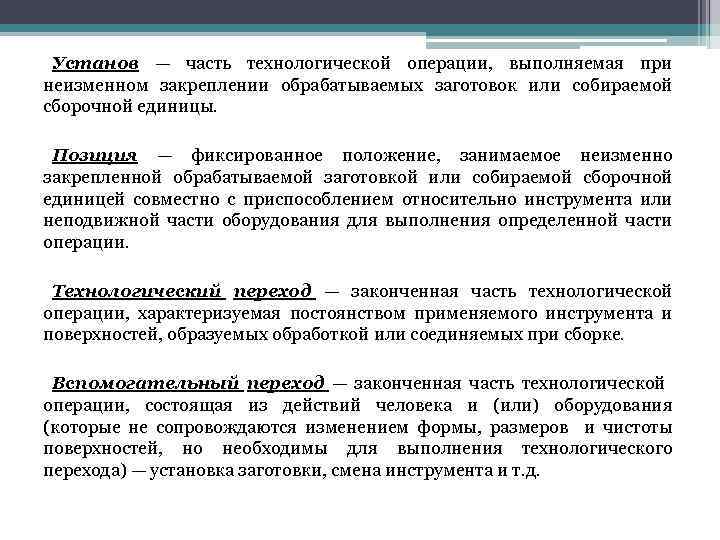 Установ — часть технологической операции, выполняемая при неизменном закреплении обрабатываемых заготовок или собираемой сборочной единицы.

Позиция — фиксированное положение, занимаемое неизменно закрепленной обрабатываемой заготовкой или собираемой сборочной единицей совместно с приспособлением относительно инструмента или неподвижной части оборудования для выполнения определенной части операции.

Технологический переход — законченная часть технологической операции, характеризуемая постоянством применяемого инструмента и поверхностей, образуемых обработкой или соединяемых при сборке.

Вспомогательный переход — законченная часть технологической операции, состоящая из действий человека и (или) оборудования (которые не сопровождаются изменением формы, размеров и чистоты поверхностей, но необходимы для выполнения технологического перехода) — установка заготовки, смена инструмента и т.д.